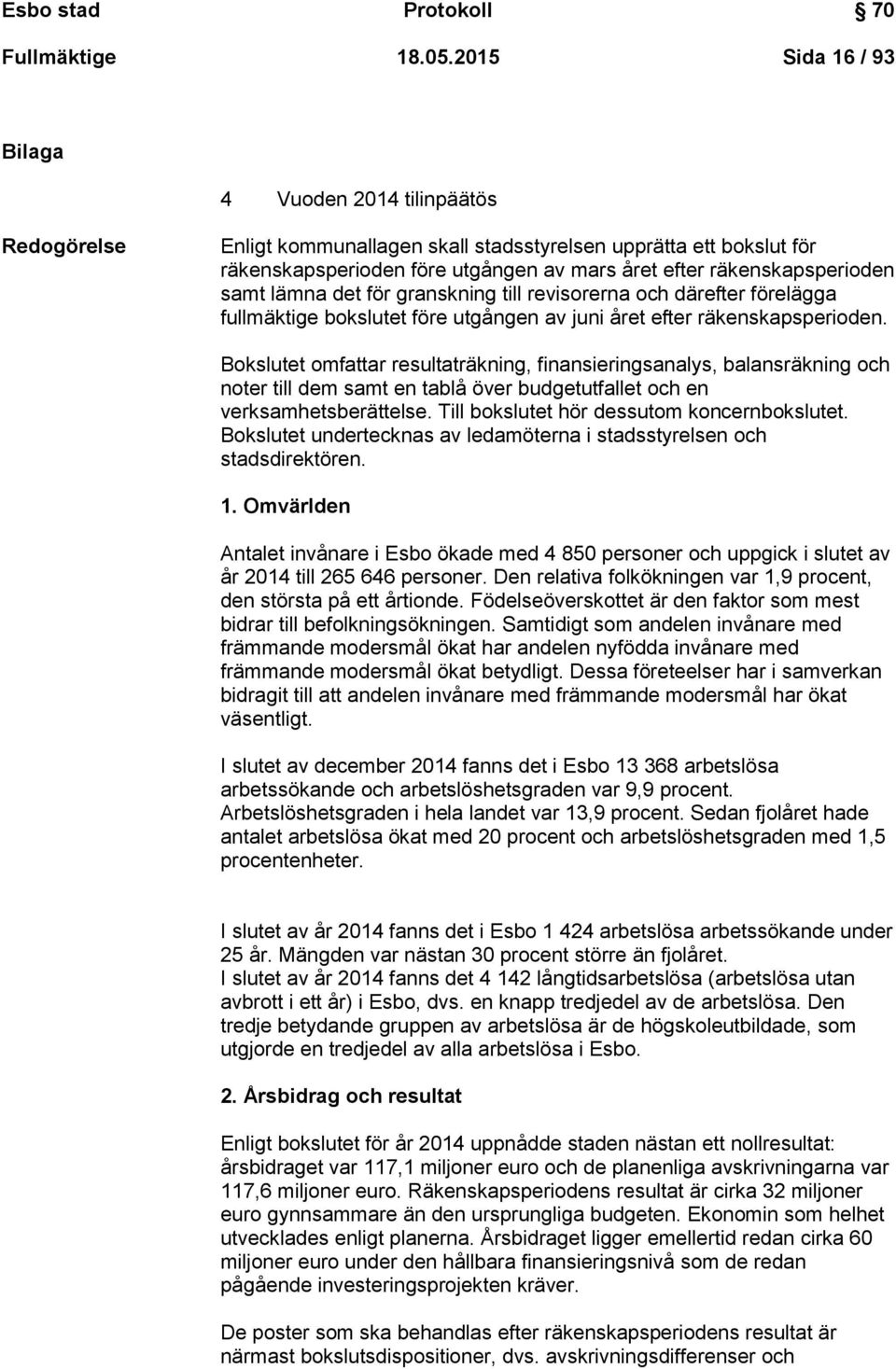 Esbo stad Protokoll 70

Fullmäktige 18.05.2015 Sida 16 / 93

Bilaga

4 Vuoden 2014 tilinpäätös

Redogörelse

Enligt kommunallagen skall stadsstyrelsen upprätta ett bokslut för räkenskapsperioden före utgången av mars året efter räkenskapsperioden samt lämna det för granskning till revisorerna och därefter förelägga fullmäktige bokslutet före utgången av juni året efter räkenskapsperioden.

Bokslutet omfattar resultaträkning, finansieringsanalys, balansräkning och noter till dem samt en tablå över budgetutfallet och en verksamhetsberättelse. Till bokslutet hör dessutom koncernbokslutet. Bokslutet undertecknas av ledamöterna i stadsstyrelsen och stadsdirektören.

1. Omvärlden

Antalet invånare i Esbo ökade med 4 850 personer och uppgick i slutet av år 2014 till 265 646 personer. Den relativa folkökningen var 1,9 procent, den största på ett årtionde. Födelseöverskottet är den faktor som mest bidrar till befolkningsökningen. Samtidigt som andelen invånare med främmande modersmål ökat har andelen nyfödda invånare med främmande modersmål ökat betydligt. Dessa företeelser har i samverkan bidragit till att andelen invånare med främmande modersmål har ökat väsentligt.

I slutet av december 2014 fanns det i Esbo 13 368 arbetslösa arbetssökande och arbetslöshetsgraden var 9,9 procent. Arbetslöshetsgraden i hela landet var 13,9 procent. Sedan fjolåret hade antalet arbetslösa ökat med 20 procent och arbetslöshetsgraden med 1,5 procentenheter.

I slutet av år 2014 fanns det i Esbo 1 424 arbetslösa arbetssökande under 25 år. Mängden var nästan 30 procent större än fjolåret.
I slutet av år 2014 fanns det 4 142 långtidsarbetslösa (arbetslösa utan avbrott i ett år) i Esbo, dvs. en knapp tredjedel av de arbetslösa. Den tredje betydande gruppen av arbetslösa är de högskoleutbildade, som utgjorde en tredjedel av alla arbetslösa i Esbo.

2. Årsbidrag och resultat

Enligt bokslutet för år 2014 uppnådde staden nästan ett nollresultat: årsbidraget var 117,1 miljoner euro och de planenliga avskrivningarna var 117,6 miljoner euro. Räkenskapsperiodens resultat är cirka 32 miljoner euro gynnsammare än den ursprungliga budgeten. Ekonomin som helhet utvecklades enligt planerna. Årsbidraget ligger emellertid redan cirka 60 miljoner euro under den hållbara finansieringsnivå som de redan pågående investeringsprojekten kräver.

De poster som ska behandlas efter räkenskapsperiodens resultat är närmast bokslutsdispositioner, dvs. avskrivningsdifferenser och